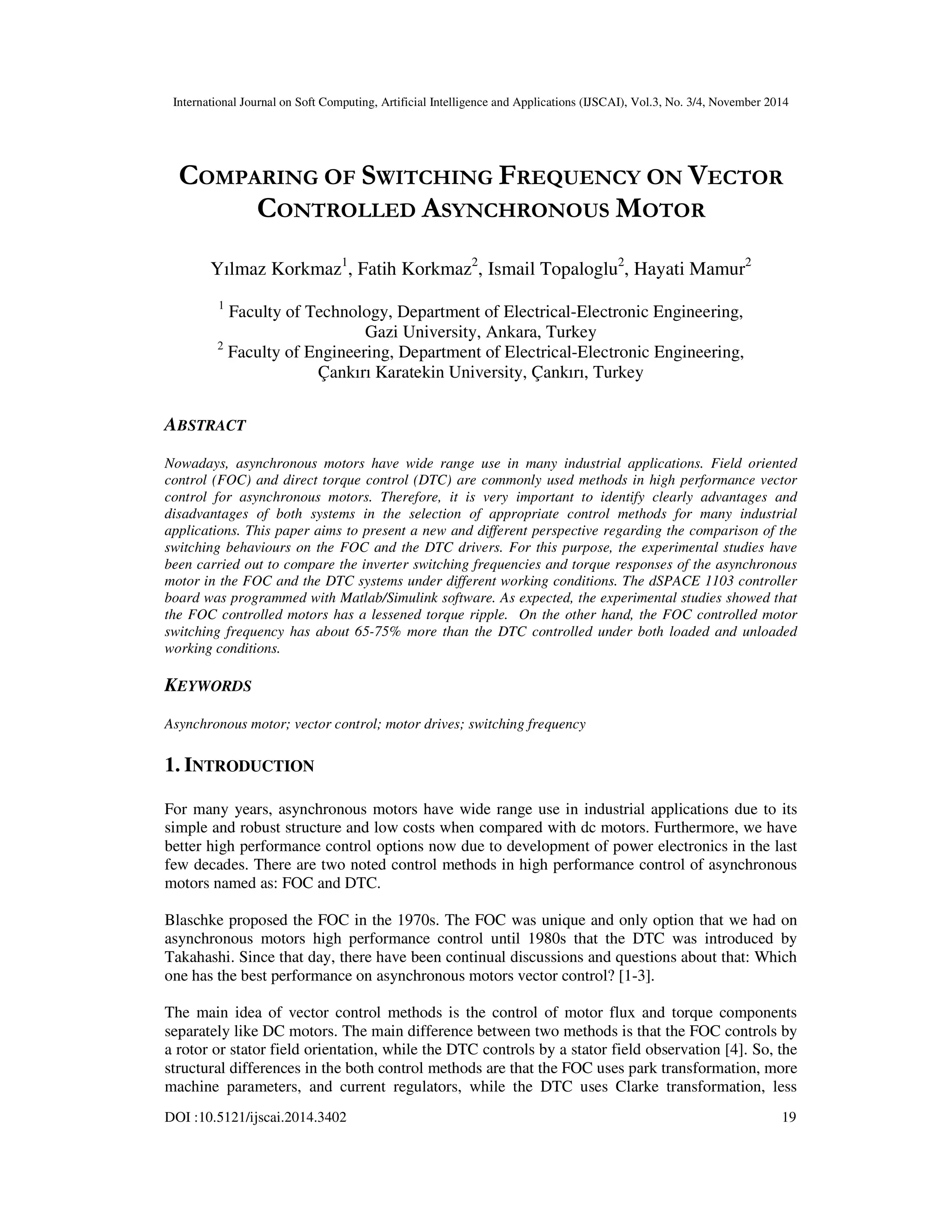 International Journal on Soft Computing, Artificial Intelligence and Applications (IJSCAI), Vol.3, No. 3/4, November 2014

COMPARING OF SWITCHING FREQUENCY ON VECTOR CONTROLLED ASYNCHRONOUS MOTOR

Yılmaz Korkmaz$^1$, Fatih Korkmaz$^2$, Ismail Topaloglu$^2$, Hayati Mamur$^2$

$^1$ Faculty of Technology, Department of Electrical-Electronic Engineering, Gazi University, Ankara, Turkey
$^2$ Faculty of Engineering, Department of Electrical-Electronic Engineering, Çankırı Karatekin University, Çankırı, Turkey

ABSTRACT

Nowadays, asynchronous motors have wide range use in many industrial applications. Field oriented control (FOC) and direct torque control (DTC) are commonly used methods in high performance vector control for asynchronous motors. Therefore, it is very important to identify clearly advantages and disadvantages of both systems in the selection of appropriate control methods for many industrial applications. This paper aims to present a new and different perspective regarding the comparison of the switching behaviours on the FOC and the DTC drivers. For this purpose, the experimental studies have been carried out to compare the inverter switching frequencies and torque responses of the asynchronous motor in the FOC and the DTC systems under different working conditions. The dSPACE 1103 controller board was programmed with Matlab/Simulink software. As expected, the experimental studies showed that the FOC controlled motors has a lessened torque ripple. On the other hand, the FOC controlled motor switching frequency has about 65-75% more than the DTC controlled under both loaded and unloaded working conditions.

KEYWORDS

Asynchronous motor; vector control; motor drives; switching frequency

1. INTRODUCTION

For many years, asynchronous motors have wide range use in industrial applications due to its simple and robust structure and low costs when compared with dc motors. Furthermore, we have better high performance control options now due to development of power electronics in the last few decades. There are two noted control methods in high performance control of asynchronous motors named as: FOC and DTC.

Blaschke proposed the FOC in the 1970s. The FOC was unique and only option that we had on asynchronous motors high performance control until 1980s that the DTC was introduced by Takahashi. Since that day, there have been continual discussions and questions about that: Which one has the best performance on asynchronous motors vector control? [1-3].

The main idea of vector control methods is the control of motor flux and torque components separately like DC motors. The main difference between two methods is that the FOC controls by a rotor or stator field orientation, while the DTC controls by a stator field observation [4]. So, the structural differences in the both control methods are that the FOC uses park transformation, more machine parameters, and current regulators, while the DTC uses Clarke transformation, less

DOI :10.5121/ijscai.2014.3402 19